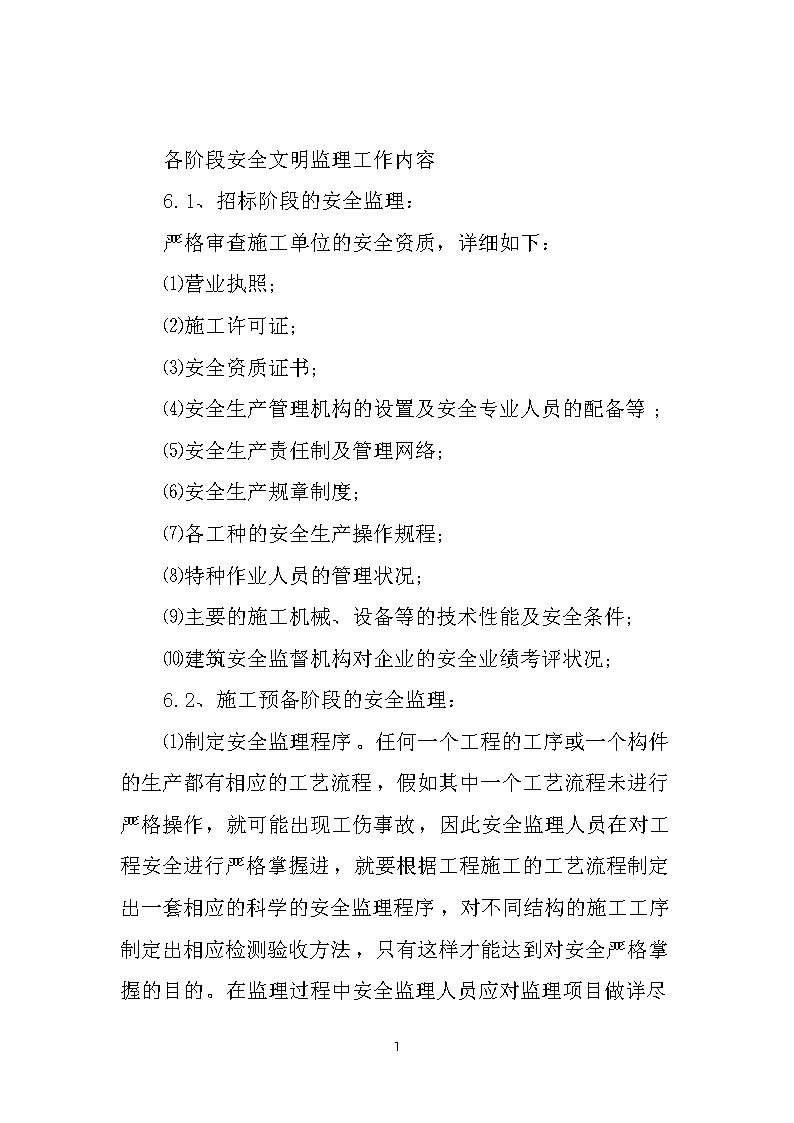 各阶段安全文明监理工作内容

6.1、招标阶段的安全监理：

严格审查施工单位的安全资质，详细如下：

⑴营业执照；

⑵施工许可证；

⑶安全资质证书；

⑷安全生产管理机构的设置及安全专业人员的配备等；

⑸安全生产责任制及管理网络；

⑹安全生产规章制度；

⑺各工种的安全生产操作规程；

⑻特种作业人员的管理状况；

⑼主要的施工机械、设备等的技术性能及安全条件；

⑽建筑安全监督机构对企业的安全业绩考评状况；

6.2、施工预备阶段的安全监理：

⑴制定安全监理程序。任何一个工程的工序或一个构件的生产都有相应的工艺流程，假如其中一个工艺流程未进行严格操作，就可能出现工伤事故，因此安全监理人员在对工程安全进行严格掌握进，就要根据工程施工的工艺流程制定出一套相应的科学的安全监理程序，对不同结构的施工工序制定出相应检测验收方法，只有这样才能达到对安全严格掌握的目的。在监理过程中安全监理人员应对监理项目做详尽

1